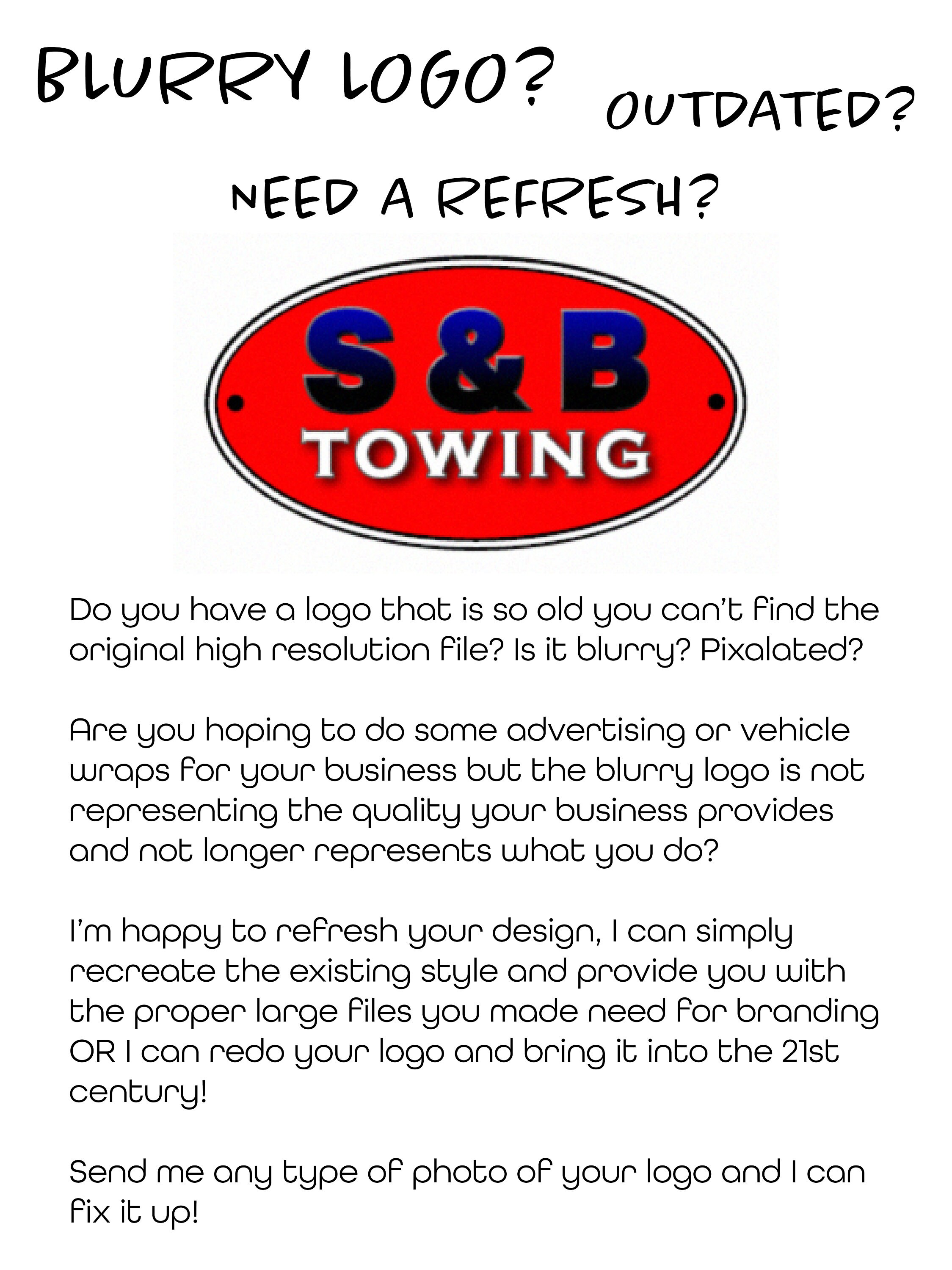 BLURRY LOGO?

OUTDATED?

NEED A REFRESH?

S & B
TOWING

Do you have a logo that is so old you can't find the original high resolution file? Is it blurry? Pixalated?

Are you hoping to do some advertising or vehicle wraps for your business but the blurry logo is not representing the quality your business provides and not longer represents what you do?

I'm happy to refresh your design, I can simply recreate the existing style and provide you with the proper large files you made need for branding OR I can redo your logo and bring it into the 21st century!

Send me any type of photo of your logo and I can fix it up!